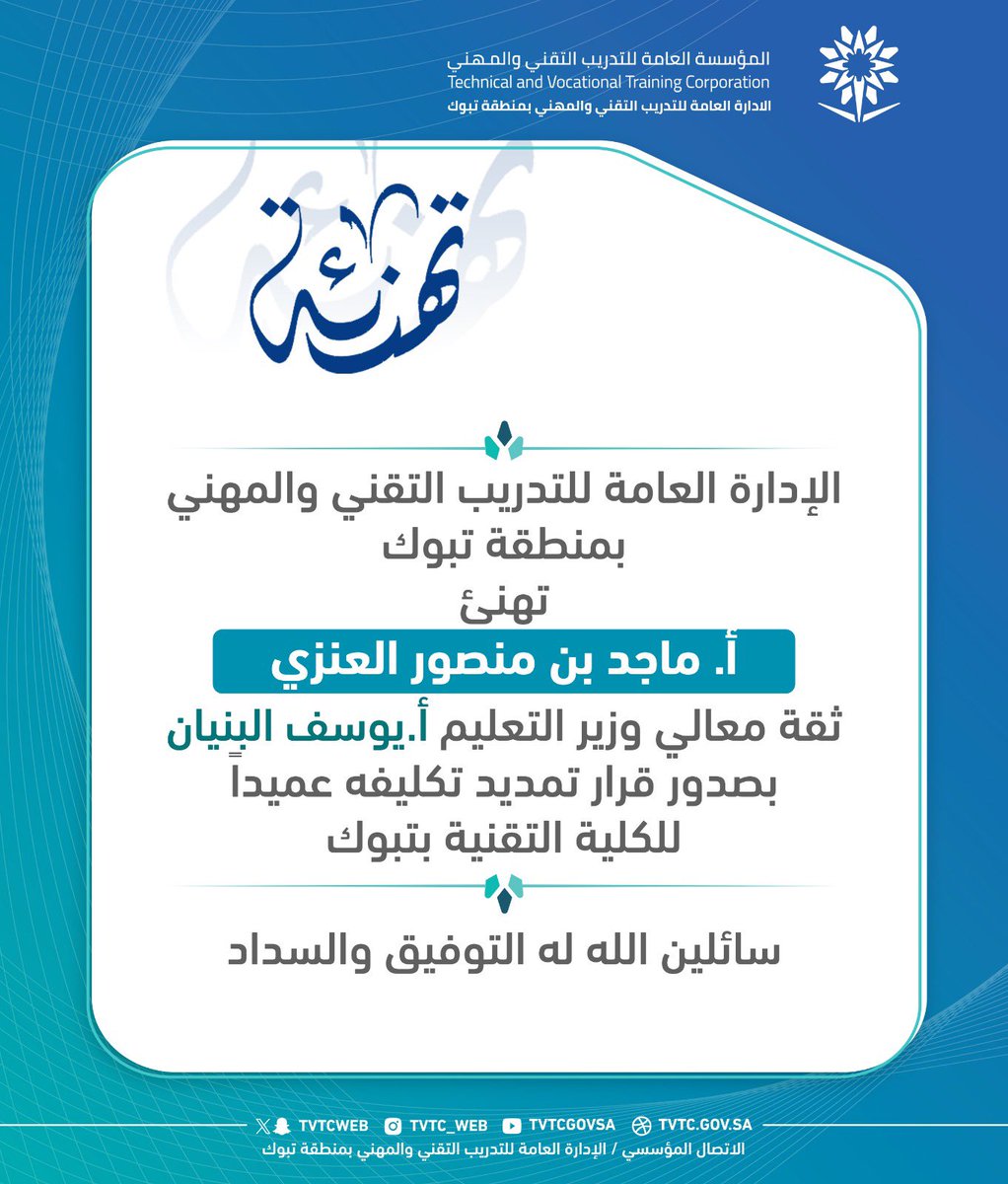 المؤسسة العامة للتدريب التقني والمهني
Technical and Vocational Training Corporation
الادارة العامة للتدريب التقني والمهني بمنطقة تبوك

تهنئة

الإدارة العامة للتدريب التقني والمهني بمنطقة تبوك
تهنئ
أ. ماجد بن منصور العنزي
ثقة معالي وزير التعليم أ.يوسف البنيان
بصدور قرار تمديد تكليفه عميداً للكلية التقنية بتبوك

سائلين الله له التوفيق والسداد

TVTCWEB TVTC_WEB TVTCGOVSA TVTC.GOV.SA
الاتصال المؤسسي / الإدارة العامة للتدريب التقني والمهني بمنطقة تبوك